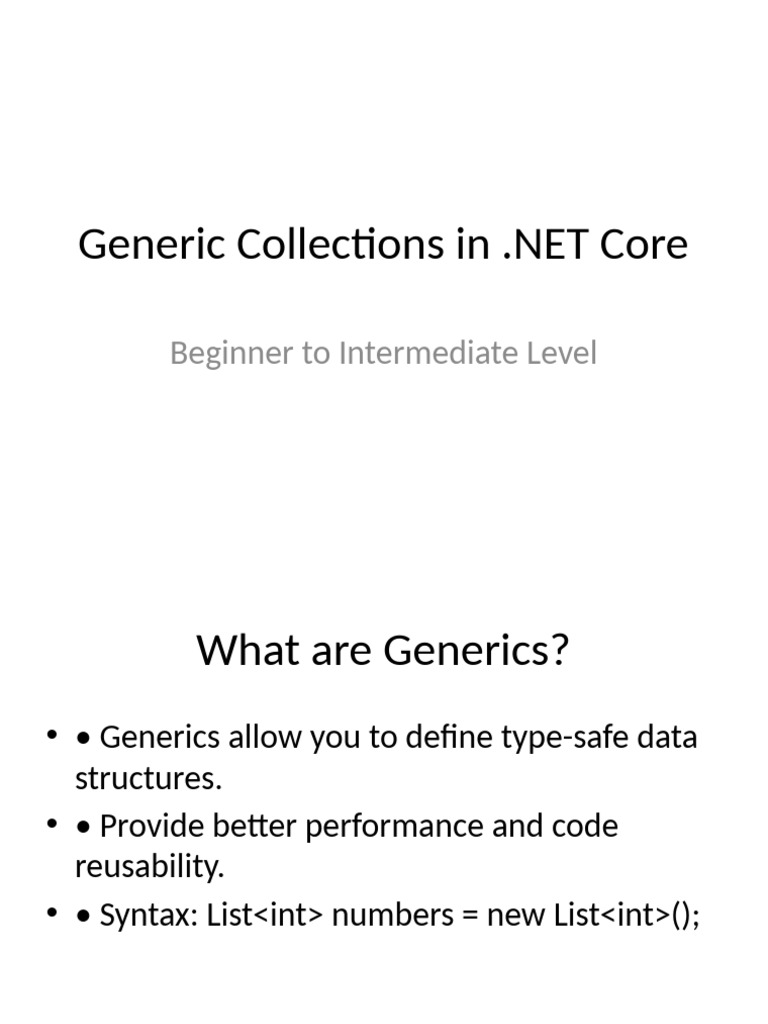 Generic Collections in .NET Core

Beginner to Intermediate Level

What are Generics?

• • Generics allow you to define type-safe data structures.
• • Provide better performance and code reusability.
• • Syntax: List<int> numbers = new List<int>();